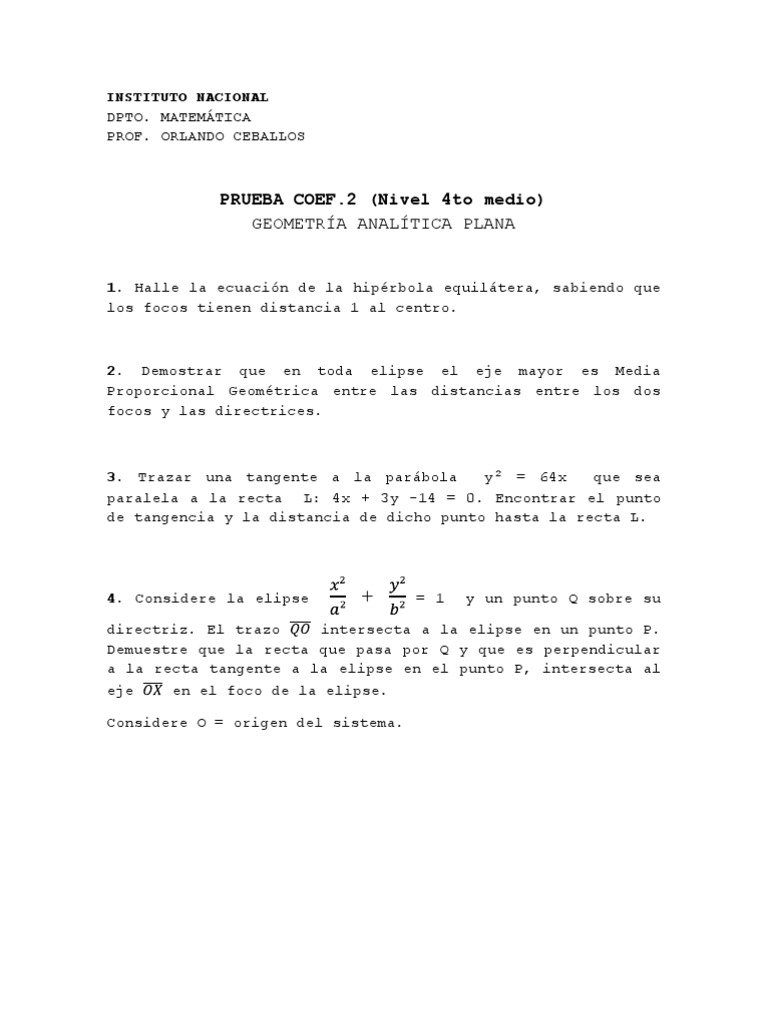 INSTITUTO NACIONAL
DPTO. MATEMÁTICA
PROF. ORLANDO CEBALLOS

PRUEBA COEF.2 (Nivel 4to medio)
GEOMETRÍA ANALÍTICA PLANA

1. Halle la ecuación de la hipérbola equilátera, sabiendo que los focos tienen distancia 1 al centro.

2. Demostrar que en toda elipse el eje mayor es Media Proporcional Geométrica entre las distancias entre los dos focos y las directrices.

3. Trazar una tangente a la parábola $y^2 = 64x$ que sea paralela a la recta L: $4x + 3y - 14 = 0$. Encontrar el punto de tangencia y la distancia de dicho punto hasta la recta L.

4. Considere la elipse $\frac{x^2}{a^2} + \frac{y^2}{b^2} = 1$ y un punto Q sobre su directriz. El trazo $\overline{QO}$ intersecta a la elipse en un punto P. Demuestre que la recta que pasa por Q y que es perpendicular a la recta tangente a la elipse en el punto P, intersecta al eje $\overline{OX}$ en el foco de la elipse.

Considere O = origen del sistema.